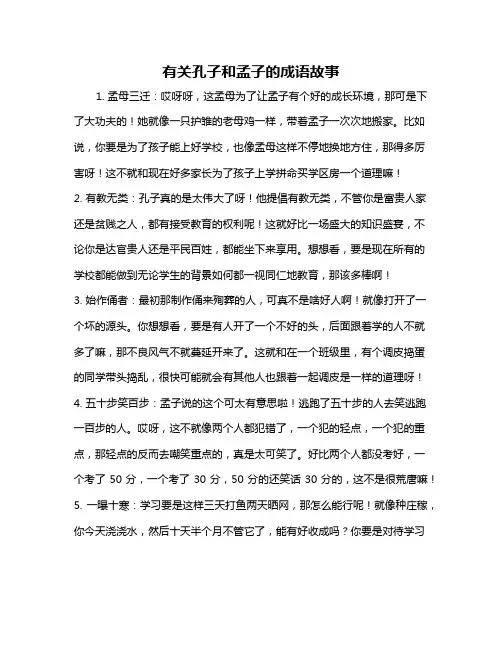 有关孔子和孟子的成语故事

1. 孟母三迁：哎呀呀，这孟母为了让孟子有个好的成长环境，那可是下了大功夫的！她就像一只护雏的老母鸡一样，带着孟子一次次地搬家。比如说，你要是为了孩子能上好学校，也像孟母这样不停地换地方住，那得多厉害呀！这不就和现在好多家长为了孩子上学拼命买学区房一个道理嘛！

2. 有教无类：孔子真的是太伟大了呀！他提倡有教无类，不管你是富贵人家还是贫贱之人，都有接受教育的权利呢！这就好比一场盛大的知识盛宴，不论你是达官贵人还是平民百姓，都能坐下来享用。想想看，要是现在所有的学校都能做到无论学生的背景如何都一视同仁地教育，那该多棒啊！

3. 始作俑者：最初那制作俑来殉葬的人，可真不是啥好人啊！就像打开了一个坏的源头。你想想看，要是有人开了一个不好的头，后面跟着学的人不就多了嘛，那不良风气不就蔓延开来了。这就和在一个班级里，有个调皮捣蛋的同学带头捣乱，很快可能就会有其他人也跟着一起调皮是一样的道理呀！

4. 五十步笑百步：孟子说的这个可太有意思啦！逃跑了五十步的人去笑逃跑一百步的人。哎呀，这不就像两个人都犯错了，一个犯的轻点，一个犯的重点，那轻点的反而去嘲笑重点的，真是太可笑了。好比两个人都没考好，一个考了 50 分，一个考了 30 分，50 分的还笑话 30 分的，这不是很荒唐嘛！

5. 一曝十寒：学习要是这样三天打鱼两天晒网，那怎么能行呢！就像种庄稼，你今天浇浇水，然后十天半个月不管它了，能有好收成吗？你要是对待学习